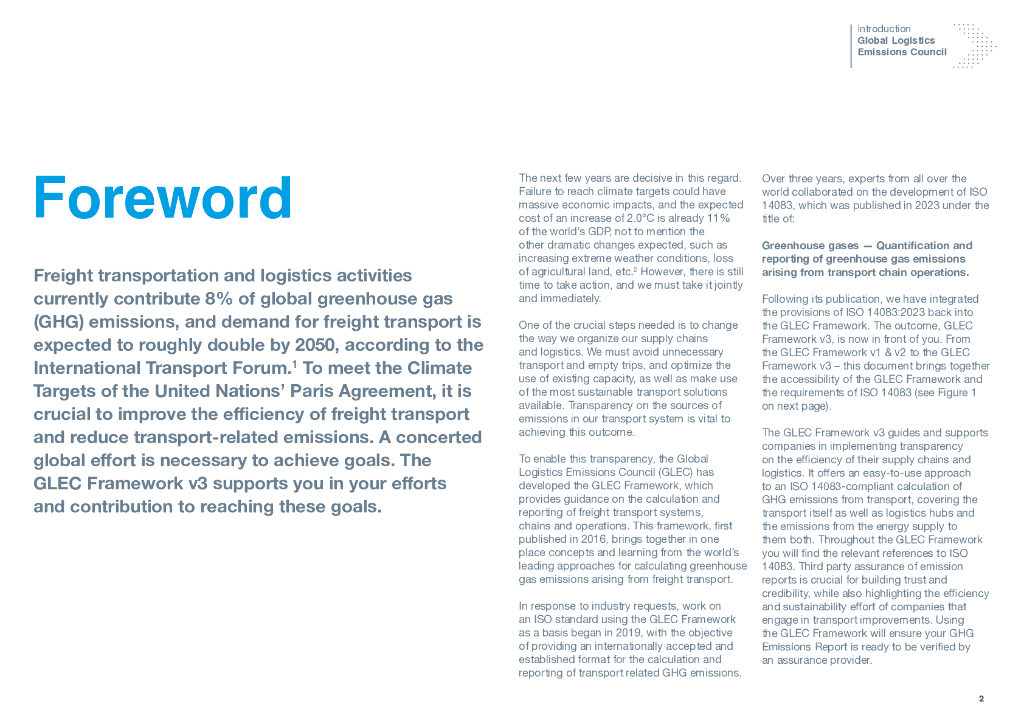 Introduction
Global Logistics
Emissions Council

Foreword

Freight transportation and logistics activities currently contribute 8% of global greenhouse gas (GHG) emissions, and demand for freight transport is expected to roughly double by 2050, according to the International Transport Forum.$^1$ To meet the Climate Targets of the United Nations' Paris Agreement, it is crucial to improve the efficiency of freight transport and reduce transport-related emissions. A concerted global effort is necessary to achieve goals. The GLEC Framework v3 supports you in your efforts and contribution to reaching these goals.

The next few years are decisive in this regard. Failure to reach climate targets could have massive economic impacts, and the expected cost of an increase of 2.0°C is already 11% of the world's GDP, not to mention the other dramatic changes expected, such as increasing extreme weather conditions, loss of agricultural land, etc.$^2$ However, there is still time to take action, and we must take it jointly and immediately.

One of the crucial steps needed is to change the way we organize our supply chains and logistics. We must avoid unnecessary transport and empty trips, and optimize the use of existing capacity, as well as make use of the most sustainable transport solutions available. Transparency on the sources of emissions in our transport system is vital to achieving this outcome.

To enable this transparency, the Global Logistics Emissions Council (GLEC) has developed the GLEC Framework, which provides guidance on the calculation and reporting of freight transport systems, chains and operations. This framework, first published in 2016, brings together in one place concepts and learning from the world's leading approaches for calculating greenhouse gas emissions arising from freight transport.

In response to industry requests, work on an ISO standard using the GLEC Framework as a basis began in 2019, with the objective of providing an internationally accepted and established format for the calculation and reporting of transport related GHG emissions.

Over three years, experts from all over the world collaborated on the development of ISO 14083, which was published in 2023 under the title of:

Greenhouse gases — Quantification and reporting of greenhouse gas emissions arising from transport chain operations.

Following its publication, we have integrated the provisions of ISO 14083:2023 back into the GLEC Framework. The outcome, GLEC Framework v3, is now in front of you. From the GLEC Framework v1 & v2 to the GLEC Framework v3 – this document brings together the accessibility of the GLEC Framework and the requirements of ISO 14083 (see Figure 1 on next page).

The GLEC Framework v3 guides and supports companies in implementing transparency on the efficiency of their supply chains and logistics. It offers an easy-to-use approach to an ISO 14083-compliant calculation of GHG emissions from transport, covering the transport itself as well as logistics hubs and the emissions from the energy supply to them both. Throughout the GLEC Framework you will find the relevant references to ISO 14083. Third party assurance of emission reports is crucial for building trust and credibility, while also highlighting the efficiency and sustainability effort of companies that engage in transport improvements. Using the GLEC Framework will ensure your GHG Emissions Report is ready to be verified by an assurance provider.

2